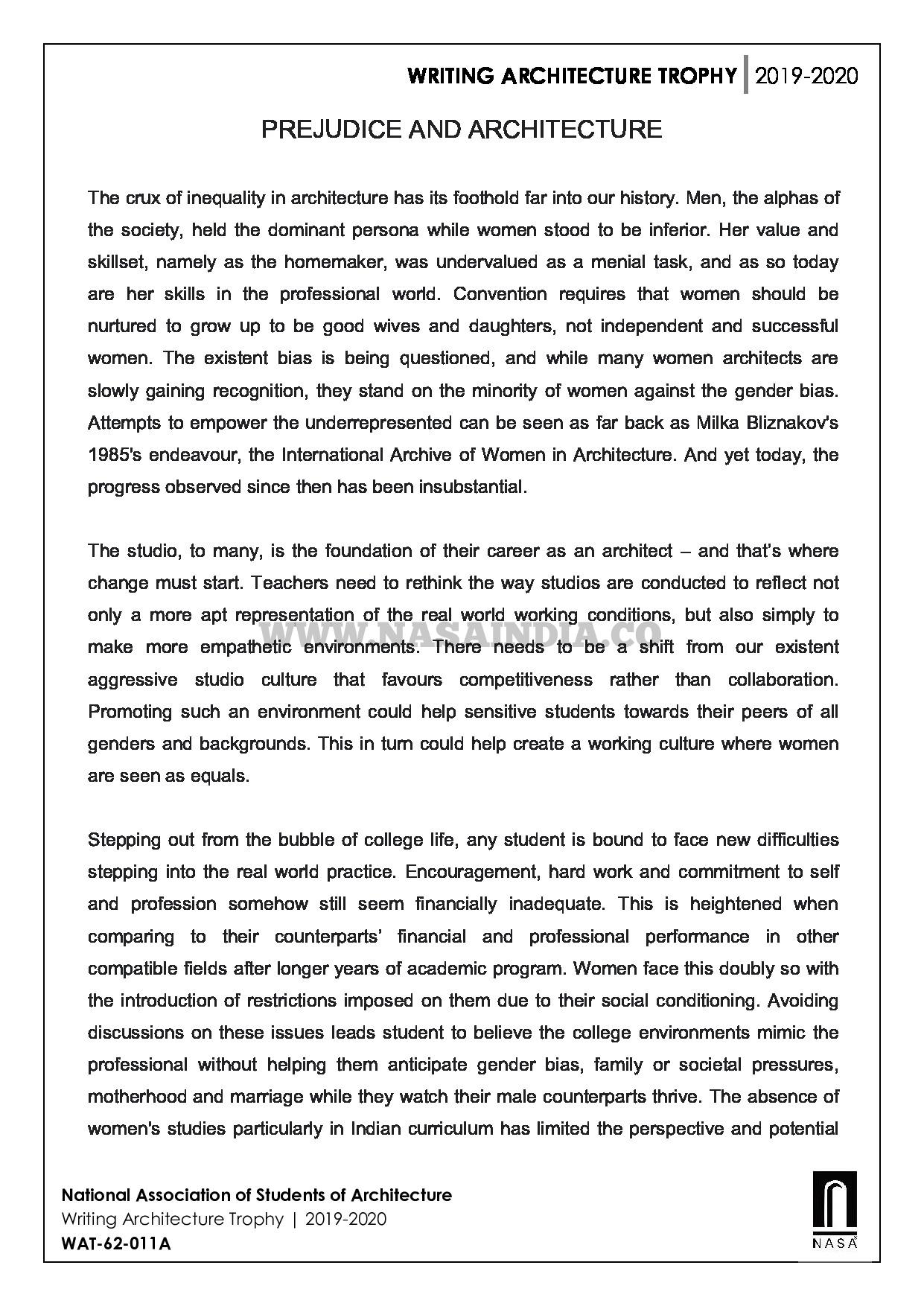 WRITING ARCHITECTURE TROPHY | 2019-2020

PREJUDICE AND ARCHITECTURE

The crux of inequality in architecture has its foothold far into our history. Men, the alphas of the society, held the dominant persona while women stood to be inferior. Her value and skillset, namely as the homemaker, was undervalued as a menial task, and as so today are her skills in the professional world. Convention requires that women should be nurtured to grow up to be good wives and daughters, not independent and successful women. The existent bias is being questioned, and while many women architects are slowly gaining recognition, they stand on the minority of women against the gender bias. Attempts to empower the underrepresented can be seen as far back as Milka Bliznakov's 1985's endeavour, the International Archive of Women in Architecture. And yet today, the progress observed since then has been insubstantial.

The studio, to many, is the foundation of their career as an architect – and that's where change must start. Teachers need to rethink the way studios are conducted to reflect not only a more apt representation of the real world working conditions, but also simply to make more empathetic environments. There needs to be a shift from our existent aggressive studio culture that favours competitiveness rather than collaboration. Promoting such an environment could help sensitive students towards their peers of all genders and backgrounds. This in turn could help create a working culture where women are seen as equals.

WWW.NASAINDIA.CO

Stepping out from the bubble of college life, any student is bound to face new difficulties stepping into the real world practice. Encouragement, hard work and commitment to self and profession somehow still seem financially inadequate. This is heightened when comparing to their counterparts' financial and professional performance in other compatible fields after longer years of academic program. Women face this doubly so with the introduction of restrictions imposed on them due to their social conditioning. Avoiding discussions on these issues leads student to believe the college environments mimic the professional without helping them anticipate gender bias, family or societal pressures, motherhood and marriage while they watch their male counterparts thrive. The absence of women's studies particularly in Indian curriculum has limited the perspective and potential

National Association of Students of Architecture
Writing Architecture Trophy | 2019-2020
WAT-62-011A

NASA